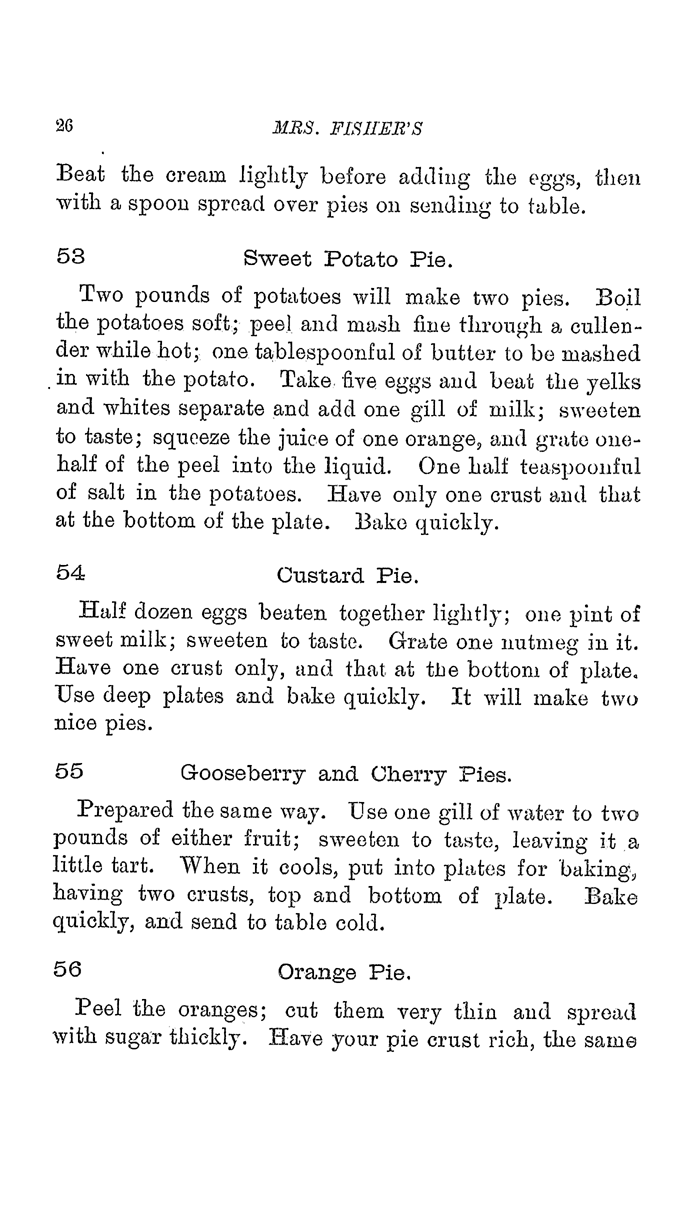 26 MRS. FISHER'S

Beat the cream lightly before adding the eggs, then with a spoon spread over pies on sending to table.

53 Sweet Potato Pie.

Two pounds of potatoes will make two pies. Boil the potatoes soft; peel and mash fine through a cullender while hot; one tablespoonful of butter to be mashed in with the potato. Take five eggs and beat the yelks and whites separate and add one gill of milk; sweeten to taste; squeeze the juice of one orange, and grate one-half of the peel into the liquid. One half teaspoonful of salt in the potatoes. Have only one crust and that at the bottom of the plate. Bake quickly.

54 Custard Pie.

Half dozen eggs beaten together lightly; one pint of sweet milk; sweeten to taste. Grate one nutmeg in it. Have one crust only, and that at the bottom of plate. Use deep plates and bake quickly. It will make two nice pies.

55 Gooseberry and Cherry Pies.

Prepared the same way. Use one gill of water to two pounds of either fruit; sweeten to taste, leaving it a little tart. When it cools, put into plates for baking, having two crusts, top and bottom of plate. Bake quickly, and send to table cold.

56 Orange Pie.

Peel the oranges; cut them very thin and spread with sugar thickly. Have your pie crust rich, the same